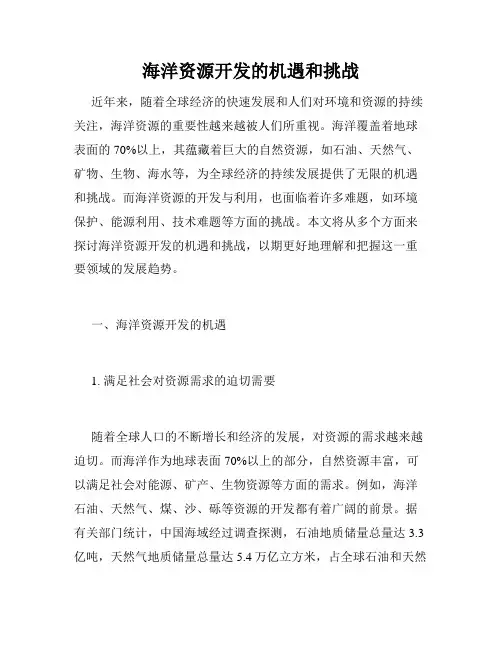 海洋资源开发的机遇和挑战

近年来，随着全球经济的快速发展和人们对环境和资源的持续关注，海洋资源的重要性越来越被人们所重视。海洋覆盖着地球表面的 70%以上，其蕴藏着巨大的自然资源，如石油、天然气、矿物、生物、海水等，为全球经济的持续发展提供了无限的机遇和挑战。而海洋资源的开发与利用，也面临着许多难题，如环境保护、能源利用、技术难题等方面的挑战。本文将从多个方面来探讨海洋资源开发的机遇和挑战，以期更好地理解和把握这一重要领域的发展趋势。

一、海洋资源开发的机遇

1. 满足社会对资源需求的迫切需要

随着全球人口的不断增长和经济的发展，对资源的需求越来越迫切。而海洋作为地球表面 70%以上的部分，自然资源丰富，可以满足社会对能源、矿产、生物资源等方面的需求。例如，海洋石油、天然气、煤、沙、砾等资源的开发都有着广阔的前景。据有关部门统计，中国海域经过调查探测，石油地质储量总量达 3.3 亿吨，天然气地质储量总量达 5.4 万亿立方米，占全球石油和天然